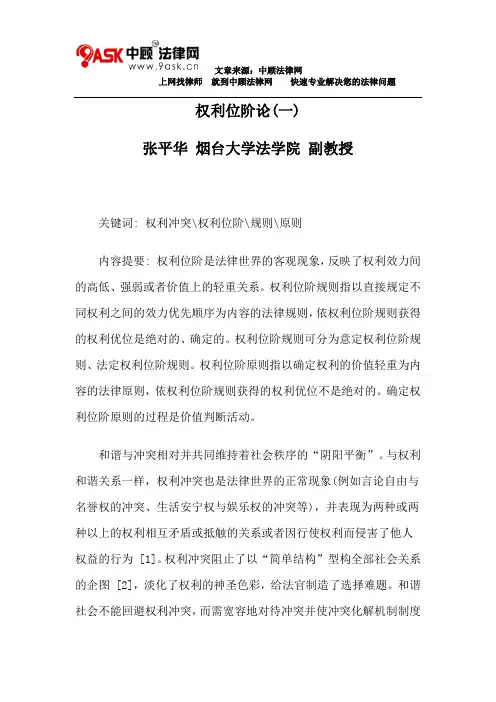 9ASK 中顾法律网
www.9ask.cn

文章来源：中顾法律网
上网找律师　就到中顾法律网　　快速专业解决您的法律问题

权利位阶论(一)

张平华 烟台大学法学院 副教授

关键词: 权利冲突\权利位阶\规则\原则

内容提要: 权利位阶是法律世界的客观现象，反映了权利效力间的高低、强弱或者价值上的轻重关系。权利位阶规则指以直接规定不同权利之间的效力优先顺序为内容的法律规则，依权利位阶规则获得的权利优位是绝对的、确定的。权利位阶规则可分为意定权利位阶规则、法定权利位阶规则。权利位阶原则指以确定权利的价值轻重为内容的法律原则，依权利位阶规则获得的权利优位不是绝对的。确定权利位阶原则的过程是价值判断活动。

和谐与冲突相对并共同维持着社会秩序的“阴阳平衡”。与权利和谐关系一样，权利冲突也是法律世界的正常现象(例如言论自由与名誉权的冲突、生活安宁权与娱乐权的冲突等)，并表现为两种或两种以上的权利相互矛盾或抵触的关系或者因行使权利而侵害了他人权益的行为 [1]。权利冲突阻止了以“简单结构”型构全部社会关系的企图 [2]，淡化了权利的神圣色彩，给法官制造了选择难题。和谐社会不能回避权利冲突，而需宽容地对待冲突并使冲突化解机制制度